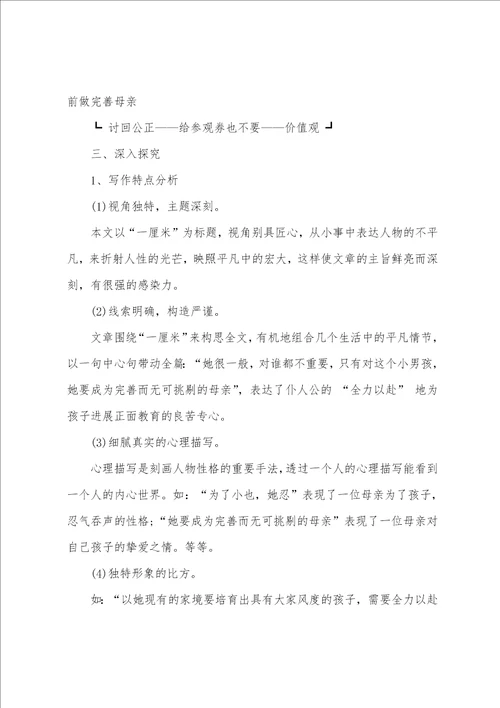 前做完善母亲

┗ 讨回公正——给参观券也不要——价值观 ┛

三、深入探究

1、写作特点分析

(1)视角独特，主题深刻。

本文以“一厘米”为标题，视角别具匠心，从小事中表达人物的不平凡，来折射人性的光芒，映照平凡中的宏大，这样使文章的主旨鲜亮而深刻，有很强的感染力。

(2)线索明确，构造严谨。

文章围绕“一厘米”来构思全文，有机地组合几个生活中的平凡情节，以一句中心句带动全篇：“她很一般，对谁都不重要，只有对这个小男孩，她要成为完善而无可挑剔的母亲”，表达了仆人公的 “全力以赴” 地为孩子进展正面教育的良苦专心。

(3)细腻真实的心理描写。

心理描写是刻画人物性格的重要手法，透过一个人的心理描写能看到一个人的内心世界。如：“为了小也，她忍”表现了一位母亲为了孩子，忍气吞声的性格；“她要成为完善而无可挑剔的母亲”表现了一位母亲对自己孩子的挚爱之情。等等。

(4)独特形象的比方。

如：“以她现有的家境要培育出具有大家风度的孩子，需要全力以赴